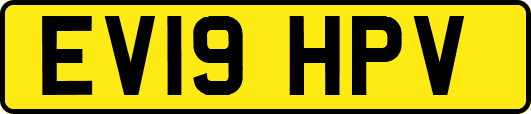 EV19 HPV